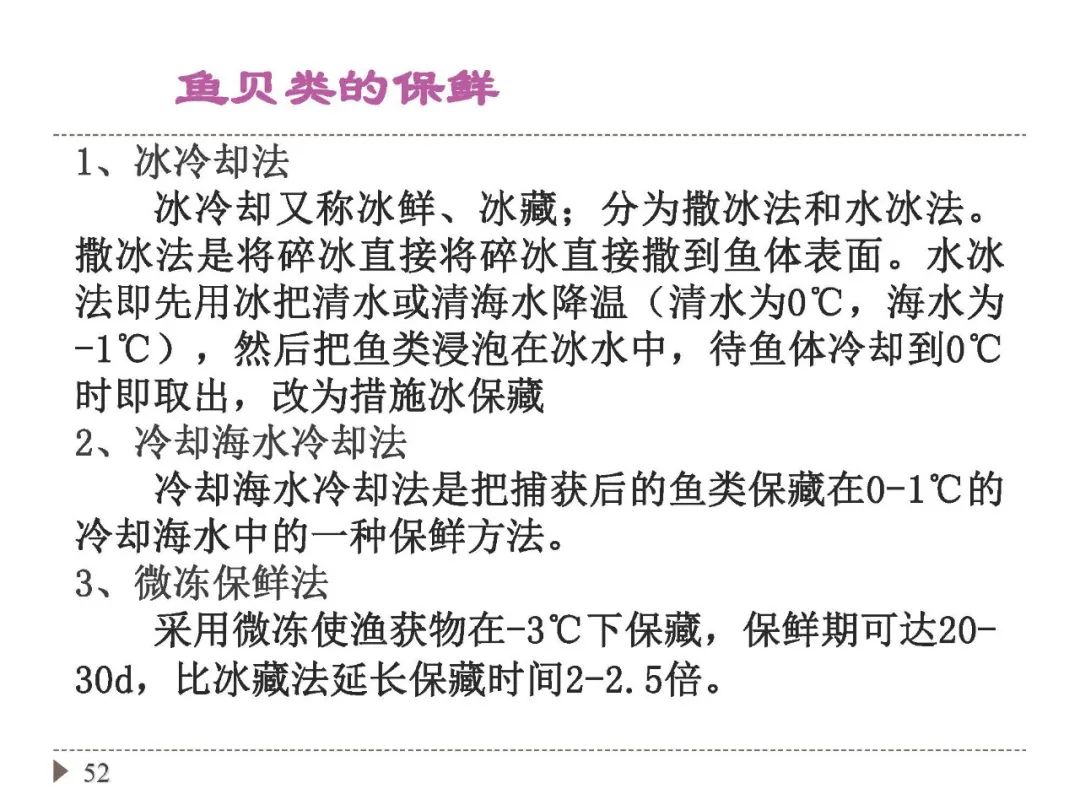 鱼贝类的保鲜

1、冰冷却法

冰冷却又称冰鲜、冰藏；分为撒冰法和水冰法。撒冰法是将碎冰直接将碎冰直接撒到鱼体表面。水冰法即先用冰把清水或清海水降温（清水为0℃，海水为-1℃），然后把鱼类浸泡在冰水中，待鱼体冷却到0℃时即取出，改为措施冰保藏

2、冷却海水冷却法

冷却海水冷却法是把捕获后的鱼类保藏在0-1℃的冷却海水中的一种保鲜方法。

3、微冻保鲜法

采用微冻使渔获物在-3℃下保藏，保鲜期可达20-30d，比冰藏法延长保藏时间2-2.5倍。

52